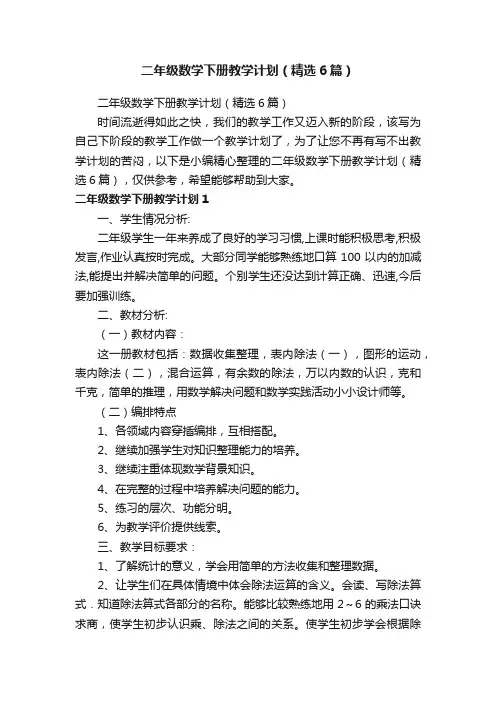 二年级数学下册教学计划（精选6篇）

二年级数学下册教学计划（精选6篇）

时间流逝得如此之快，我们的教学工作又迈入新的阶段，该写为自己下阶段的教学工作做一个教学计划了，为了让您不再有写不出教学计划的苦闷，以下是小编精心整理的二年级数学下册教学计划（精选6篇），仅供参考，希望能够帮助到大家。

二年级数学下册教学计划1

一、学生情况分析:

二年级学生一年来养成了良好的学习习惯,上课时能积极思考,积极发言,作业认真按时完成。大部分同学能够熟练地口算100以内的加减法,能提出并解决简单的问题。个别学生还没达到计算正确、迅速,今后要加强训练。

二、教材分析:

（一）教材内容：

这一册教材包括：数据收集整理，表内除法（一），图形的运动，表内除法（二），混合运算，有余数的除法，万以内数的认识，克和千克，简单的推理，用数学解决问题和数学实践活动小小设计师等。

（二）编排特点

1、各领域内容穿插编排，互相搭配。

2、继续加强学生对知识整理能力的培养。

3、继续注重体现数学背景知识。

4、在完整的过程中培养解决问题的能力。

5、练习的层次、功能分明。

6、为教学评价提供线索。

三、教学目标要求：

1、了解统计的意义，学会用简单的方法收集和整理数据。

2、让学生们在具体情境中体会除法运算的含义。会读、写除法算式．知道除法算式各部分的名称。能够比较熟练地用2～6的乘法口诀求商，使学生初步认识乘、除法之间的关系。使学生初步学会根据除